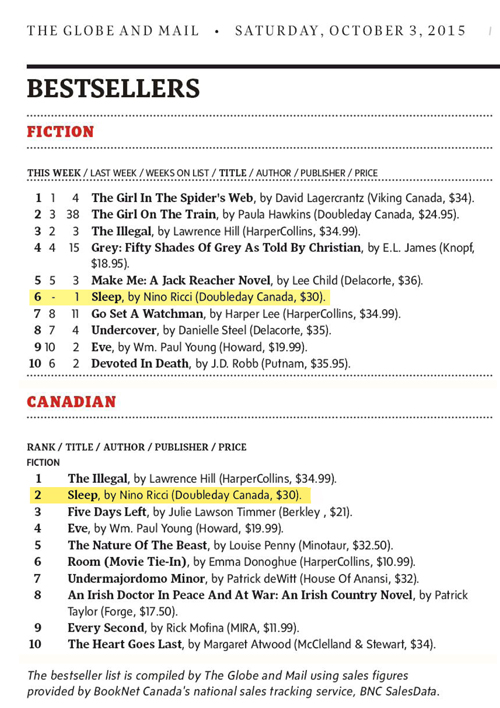 THE GLOBE AND MAIL • SATURDAY, OCTOBER 3, 2015

BESTSELLERS

FICTION

THIS WEEK / LAST WEEK / WEEKS ON LIST / TITLE / AUTHOR / PUBLISHER / PRICE

1 1 4 The Girl In The Spider's Web, by David Lagercrantz (Viking Canada, $34).
2 3 38 The Girl On The Train, by Paula Hawkins (Doubleday Canada, $24.95).
3 2 3 The Illegal, by Lawrence Hill (HarperCollins, $34.99).
4 4 15 Grey: Fifty Shades Of Grey As Told By Christian, by E.L. James (Knopf, $18.95).
5 5 3 Make Me: A Jack Reacher Novel, by Lee Child (Delacorte, $36).
6 - 1 Sleep, by Nino Ricci (Doubleday Canada, $30).
7 8 11 Go Set A Watchman, by Harper Lee (HarperCollins, $34.99).
8 7 4 Undercover, by Danielle Steel (Delacorte, $35).
9 10 2 Eve, by Wm. Paul Young (Howard, $19.99).
10 6 2 Devoted In Death, by J.D. Robb (Putnam, $35.95).

CANADIAN

RANK / TITLE / AUTHOR / PUBLISHER / PRICE
FICTION

1 The Illegal, by Lawrence Hill (HarperCollins, $34.99).
2 Sleep, by Nino Ricci (Doubleday Canada, $30).
3 Five Days Left, by Julie Lawson Timmer (Berkley , $21).
4 Eve, by Wm. Paul Young (Howard, $19.99).
5 The Nature Of The Beast, by Louise Penny (Minotaur, $32.50).
6 Room (Movie Tie-In), by Emma Donoghue (HarperCollins, $10.99).
7 Undermajordomo Minor, by Patrick deWitt (House Of Anansi, $32).
8 An Irish Doctor In Peace And At War: An Irish Country Novel, by Patrick Taylor (Forge, $17.50).
9 Every Second, by Rick Mofina (MIRA, $11.99).
10 The Heart Goes Last, by Margaret Atwood (McClelland & Stewart, $34).

The bestseller list is compiled by The Globe and Mail using sales figures provided by BookNet Canada's national sales tracking service, BNC SalesData.